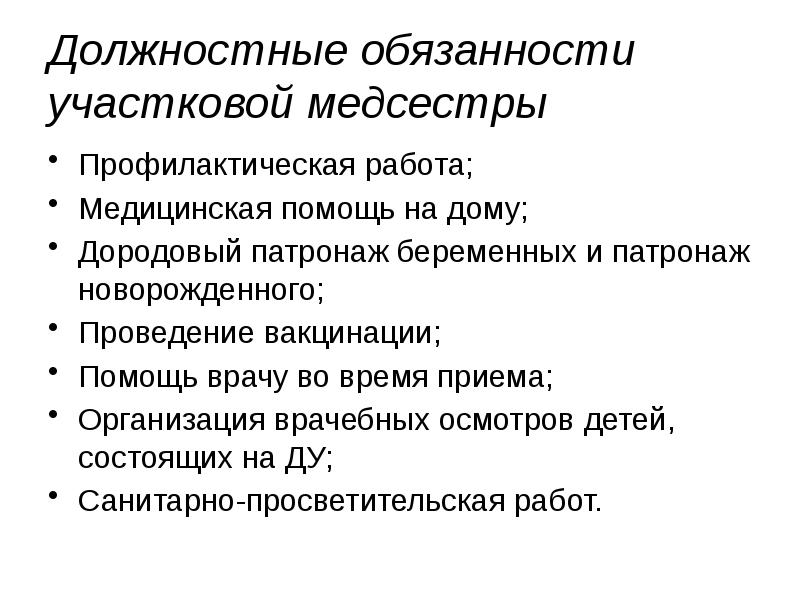 Должностные обязанности участковой медсестры

• Профилактическая работа;
• Медицинская помощь на дому;
• Дородовый патронаж беременных и патронаж новорожденного;
• Проведение вакцинации;
• Помощь врачу во время приема;
• Организация врачебных осмотров детей, состоящих на ДУ;
• Санитарно-просветительская работ.